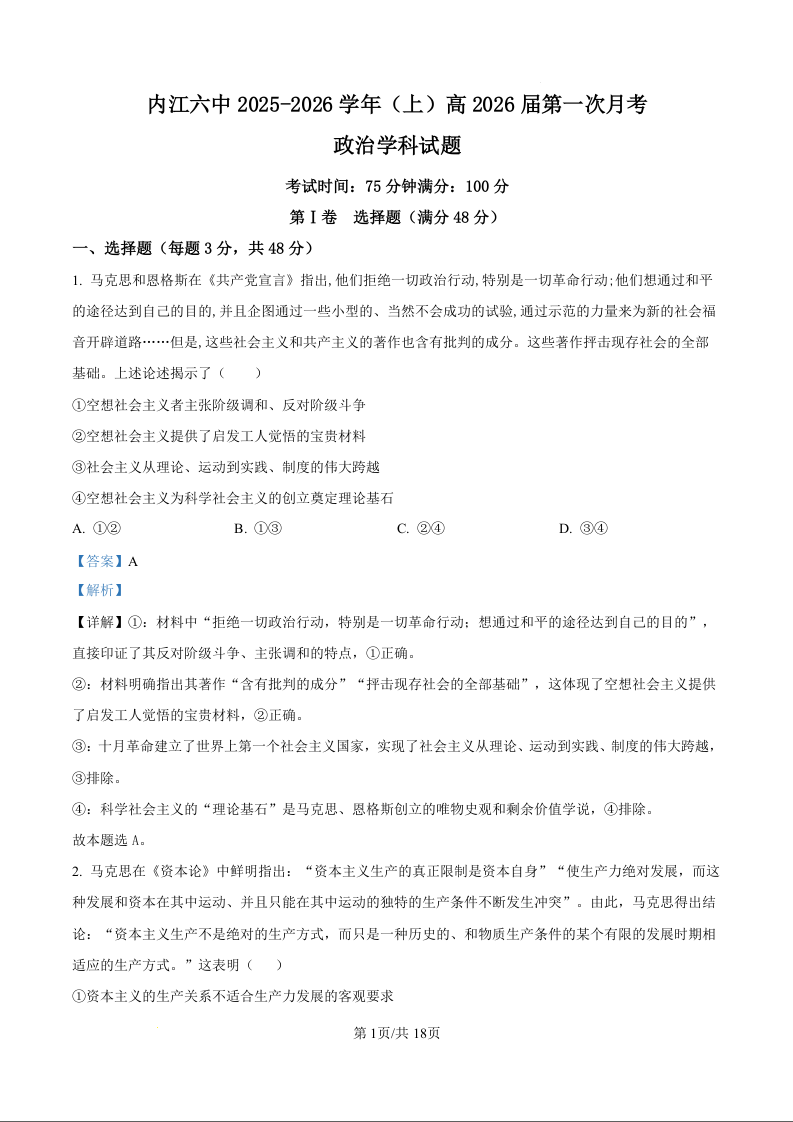 内江六中 2025-2026 学年（上）高 2026 届第一次月考

政治学科试题

考试时间：75 分钟满分：100 分

第Ⅰ卷　选择题（满分 48 分）

一、选择题（每题 3 分，共 48 分）

1. 马克思和恩格斯在《共产党宣言》指出,他们拒绝一切政治行动,特别是一切革命行动;他们想通过和平的途径达到自己的目的,并且企图通过一些小型的、当然不会成功的试验,通过示范的力量来为新的社会福音开辟道路……但是,这些社会主义和共产主义的著作也含有批判的成分。这些著作抨击现存社会的全部基础。上述论述揭示了（　　）

①空想社会主义者主张阶级调和、反对阶级斗争

②空想社会主义提供了启发工人觉悟的宝贵材料

③社会主义从理论、运动到实践、制度的伟大跨越

④空想社会主义为科学社会主义的创立奠定理论基石

A. ①②　　B. ①③　　C. ②④　　D. ③④

【答案】A

【解析】

【详解】①：材料中“拒绝一切政治行动，特别是一切革命行动；想通过和平的途径达到自己的目的”，直接印证了其反对阶级斗争、主张调和的特点，①正确。

②：材料明确指出其著作“含有批判的成分”“抨击现存社会的全部基础”，这体现了空想社会主义提供了启发工人觉悟的宝贵材料，②正确。

③：十月革命建立了世界上第一个社会主义国家，实现了社会主义从理论、运动到实践、制度的伟大跨越，③排除。

④：科学社会主义的“理论基石”是马克思、恩格斯创立的唯物史观和剩余价值学说，④排除。

故本题选 A。

2. 马克思在《资本论》中鲜明指出：“资本主义生产的真正限制是资本自身”“使生产力绝对发展，而这种发展和资本在其中运动、并且只能在其中运动的独特的生产条件不断发生冲突”。由此，马克思得出结论：“资本主义生产不是绝对的生产方式，而只是一种历史的、和物质生产条件的某个有限的发展时期相适应的生产方式。”这表明（　　）

①资本主义的生产关系不适合生产力发展的客观要求

第 1页/共 18页